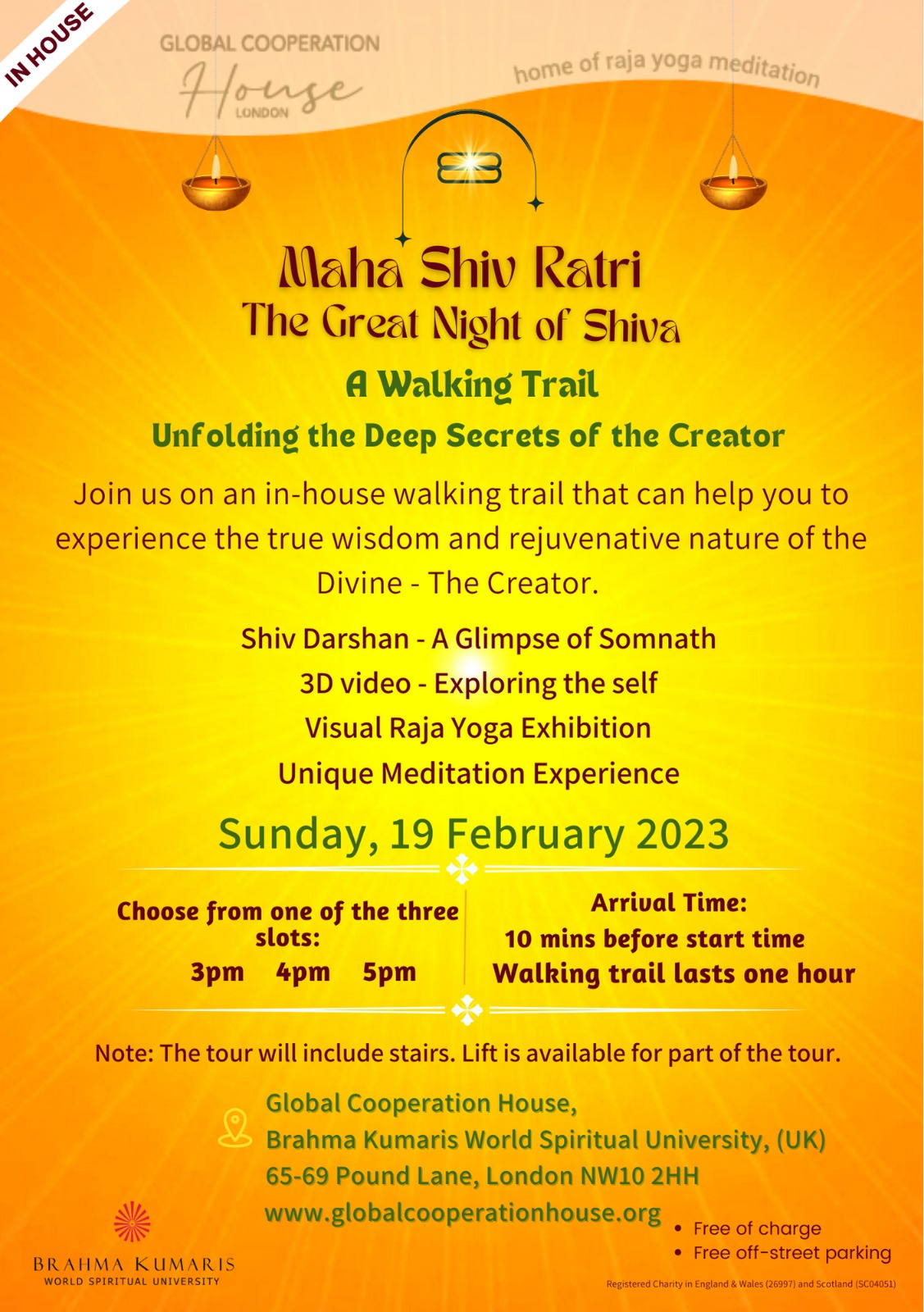 IN HOUSE

GLOBAL COOPERATION House LONDON

home of raja yoga meditation

Maha Shiv Ratri
The Great Night of Shiva

A Walking Trail
Unfolding the Deep Secrets of the Creator

Join us on an in-house walking trail that can help you to experience the true wisdom and rejuvenative nature of the Divine - The Creator.

Shiv Darshan - A Glimpse of Somnath
3D video - Exploring the self
Visual Raja Yoga Exhibition
Unique Meditation Experience

Sunday, 19 February 2023

Choose from one of the three slots:
3pm 4pm 5pm

Arrival Time:
10 mins before start time
Walking trail lasts one hour

Note: The tour will include stairs. Lift is available for part of the tour.

Global Cooperation House,
Brahma Kumaris World Spiritual University, (UK)
65-69 Pound Lane, London NW10 2HH
www.globalcooperationhouse.org

• Free of charge
• Free off-street parking

BRAHMA KUMARIS
WORLD SPIRITUAL UNIVERSITY

Registered Charity in England & Wales (26997) and Scotland (SC04051)